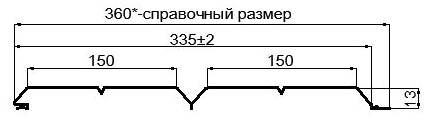 360*-справочный размер

335±2

150

150

13